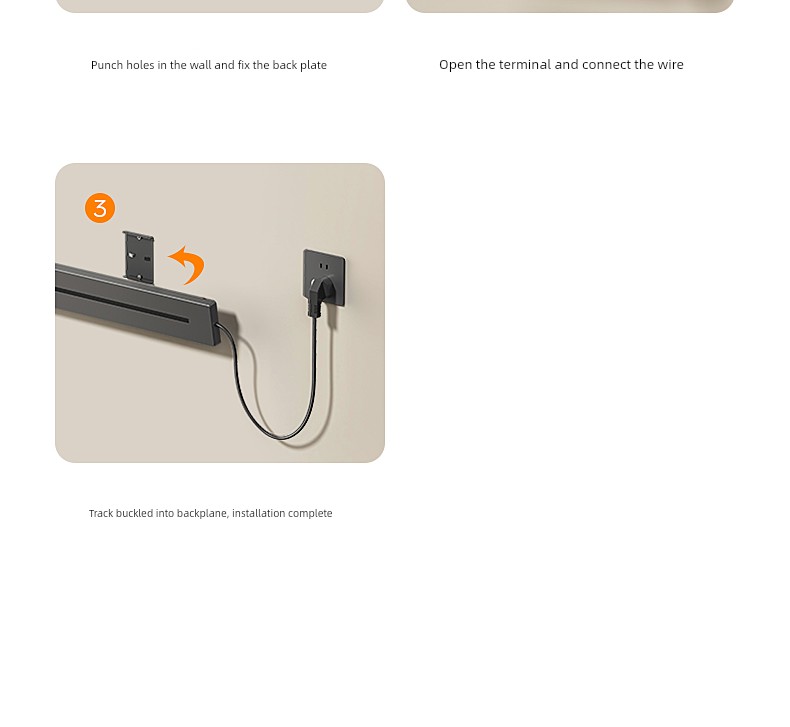 Punch holes in the wall and fix the back plate

Open the terminal and connect the wire

3

Track buckled into backplane, installation complete